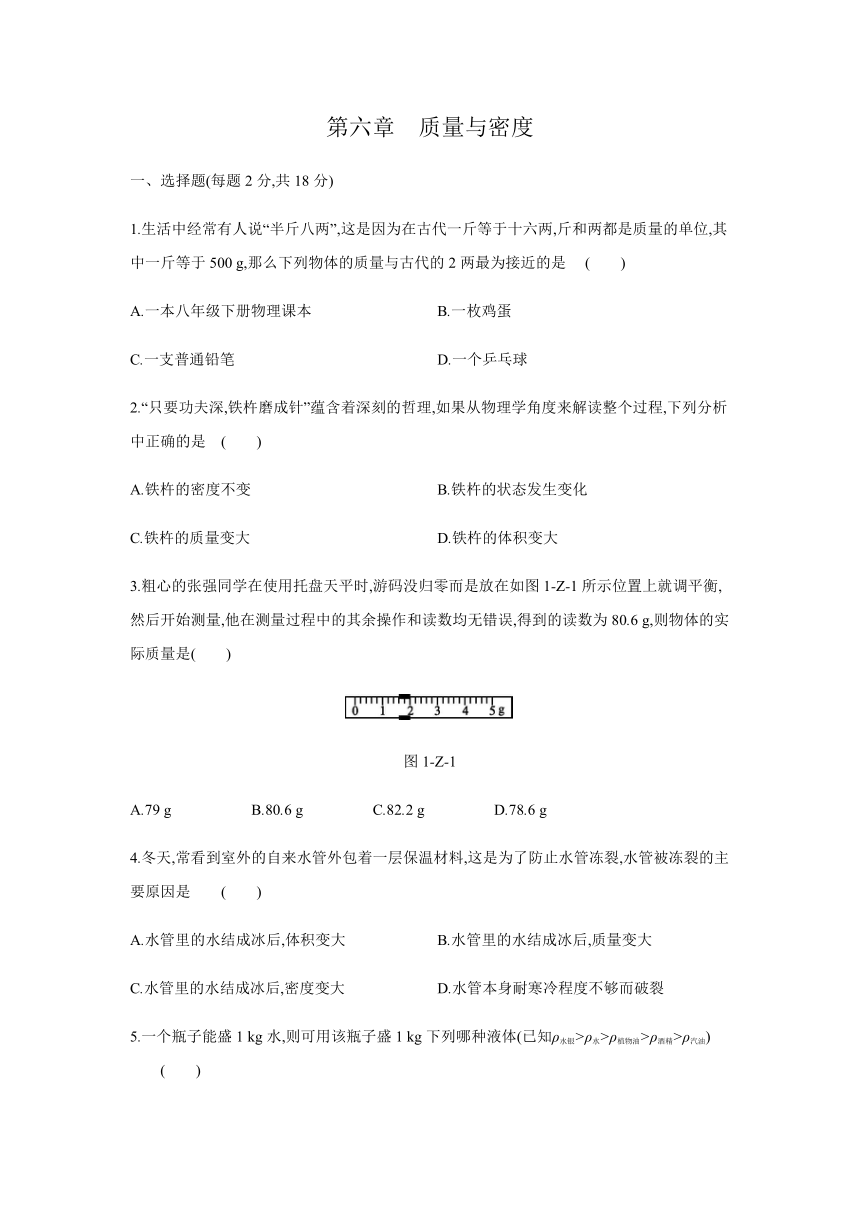 第六章　质量与密度

一、选择题(每题 2 分,共 18 分)

1.生活中经常有人说“半斤八两”,这是因为在古代一斤等于十六两,斤和两都是质量的单位,其中一斤等于 500 g,那么下列物体的质量与古代的 2 两最为接近的是　(　　)

A.一本八年级下册物理课本　　B.一枚鸡蛋

C.一支普通铅笔　　D.一个乒乓球

2.“只要功夫深,铁杵磨成针”蕴含着深刻的哲理,如果从物理学角度来解读整个过程,下列分析中正确的是　(　　)

A.铁杵的密度不变　　B.铁杵的状态发生变化

C.铁杵的质量变大　　D.铁杵的体积变大

3.粗心的张强同学在使用托盘天平时,游码没归零而是放在如图 1-Z-1 所示位置上就调平衡,然后开始测量,他在测量过程中的其余操作和读数均无错误,得到的读数为 80.6 g,则物体的实际质量是(　　)

0　1　2　3　4　5g

图 1-Z-1

A.79 g　　B.80.6 g　　C.82.2 g　　D.78.6 g

4.冬天,常看到室外的自来水管外包着一层保温材料,这是为了防止水管冻裂,水管被冻裂的主要原因是　(　　)

A.水管里的水结成冰后,体积变大　　B.水管里的水结成冰后,质量变大

C.水管里的水结成冰后,密度变大　　D.水管本身耐寒冷程度不够而破裂

5.一个瓶子能盛 1 kg 水,则可用该瓶子盛 1 kg 下列哪种液体(已知$\rho_{水银}>\rho_{水}>\rho_{植物油}>\rho_{酒精}>\rho_{汽油}$)　(　　)